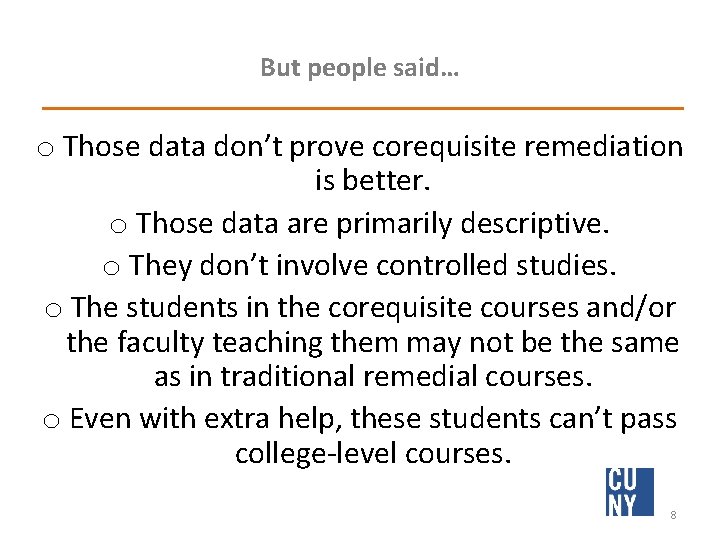 But people said…

o Those data don't prove corequisite remediation is better.

o Those data are primarily descriptive.

o They don't involve controlled studies.

o The students in the corequisite courses and/or the faculty teaching them may not be the same as in traditional remedial courses.

o Even with extra help, these students can't pass college-level courses.

CU
NY

8